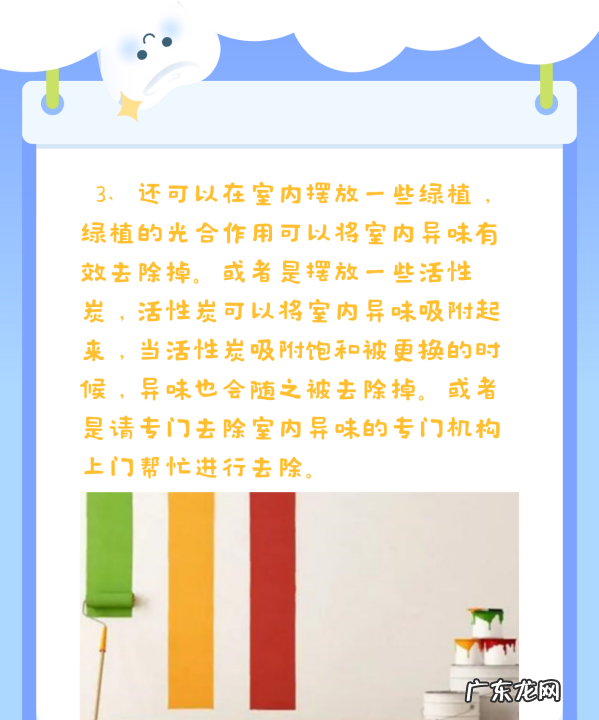 3、还可以在室内摆放一些绿植，绿植的光合作用可以将室内异味有效去除掉。或者是摆放一些活性炭，活性炭可以将室内异味吸附起来，当活性炭吸附饱和被更换的时候，异味也会随之被去除掉。或者是请专门去除室内异味的专门机构上门帮忙进行去除。

广东龙网